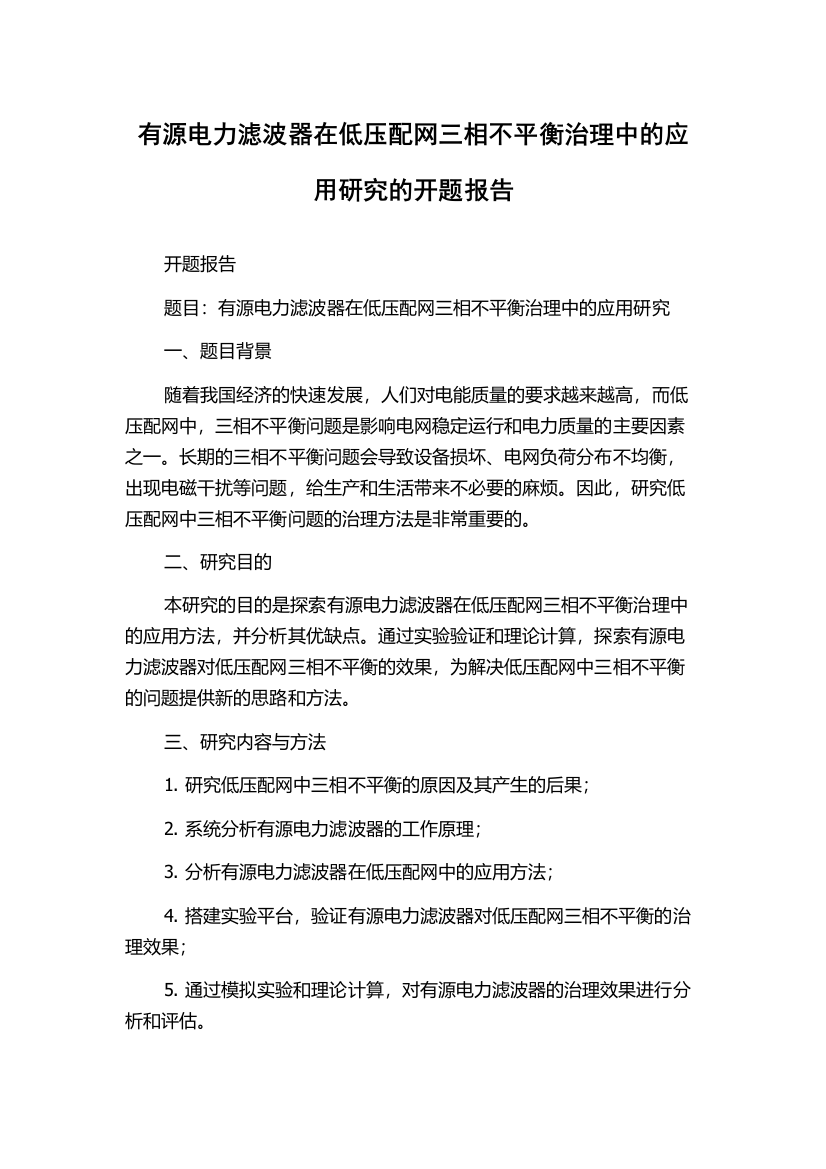 有源电力滤波器在低压配网三相不平衡治理中的应用研究的开题报告

开题报告

题目：有源电力滤波器在低压配网三相不平衡治理中的应用研究

一、题目背景

随着我国经济的快速发展，人们对电能质量的要求越来越高，而低压配网中，三相不平衡问题是影响电网稳定运行和电力质量的主要因素之一。长期的三相不平衡问题会导致设备损坏、电网负荷分布不均衡，出现电磁干扰等问题，给生产和生活带来不必要的麻烦。因此，研究低压配网中三相不平衡问题的治理方法是非常重要的。

二、研究目的

本研究的目的是探索有源电力滤波器在低压配网三相不平衡治理中的应用方法，并分析其优缺点。通过实验验证和理论计算，探索有源电力滤波器对低压配网三相不平衡的效果，为解决低压配网中三相不平衡的问题提供新的思路和方法。

三、研究内容与方法

1. 研究低压配网中三相不平衡的原因及其产生的后果；

2. 系统分析有源电力滤波器的工作原理；

3. 分析有源电力滤波器在低压配网中的应用方法；

4. 搭建实验平台，验证有源电力滤波器对低压配网三相不平衡的治理效果；

5. 通过模拟实验和理论计算，对有源电力滤波器的治理效果进行分析和评估。